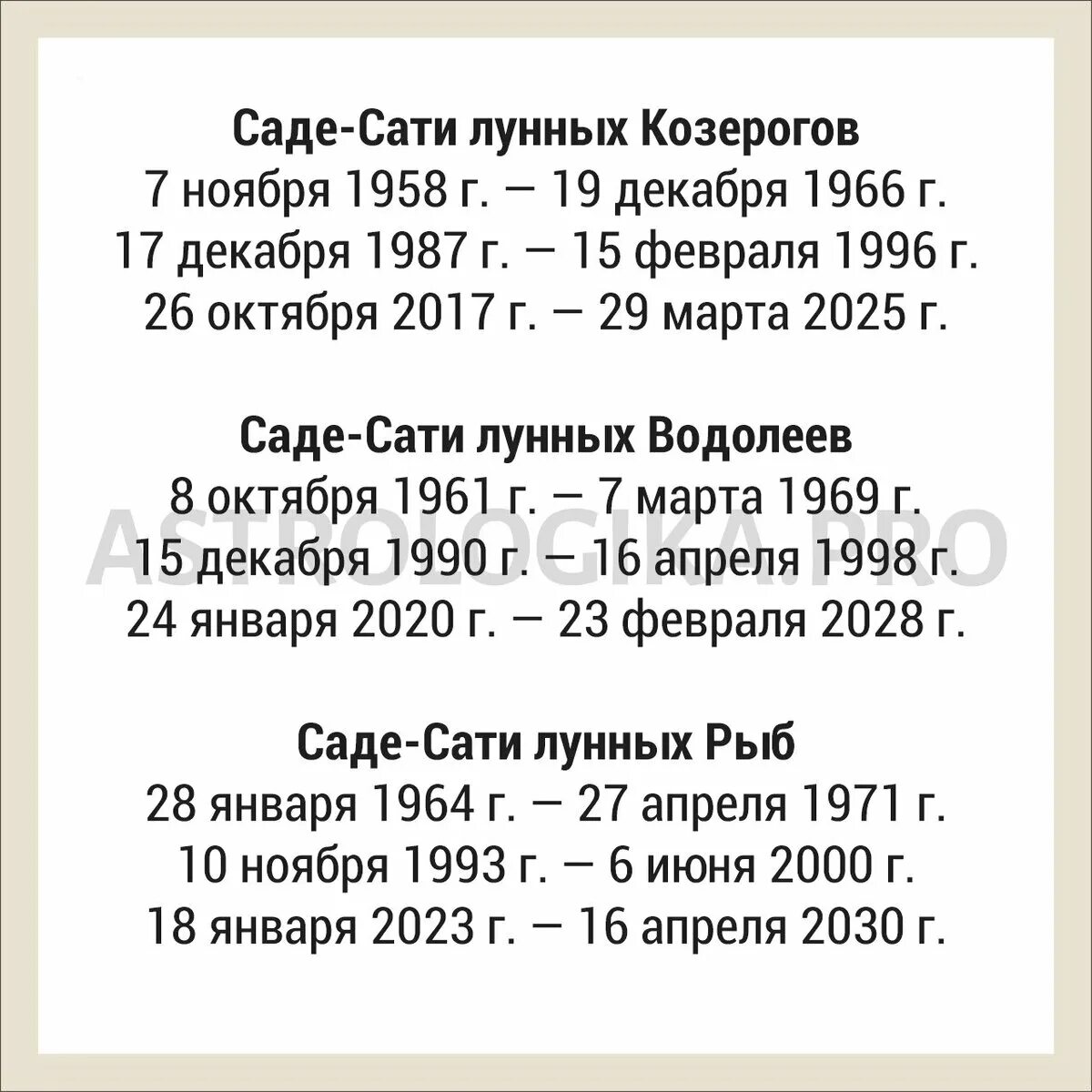 Саде-Сати лунных Козерогов
7 ноября 1958 г. — 19 декабря 1966 г.
17 декабря 1987 г. — 15 февраля 1996 г.
26 октября 2017 г. — 29 марта 2025 г.

Саде-Сати лунных Водолеев
8 октября 1961 г. — 7 марта 1969 г.
15 декабря 1990 г. — 16 апреля 1998 г.
24 января 2020 г. — 23 февраля 2028 г.

Саде-Сати лунных Рыб
28 января 1964 г. — 27 апреля 1971 г.
10 ноября 1993 г. — 6 июня 2000 г.
18 января 2023 г. — 16 апреля 2030 г.

ASTROLOGIKA.PRO